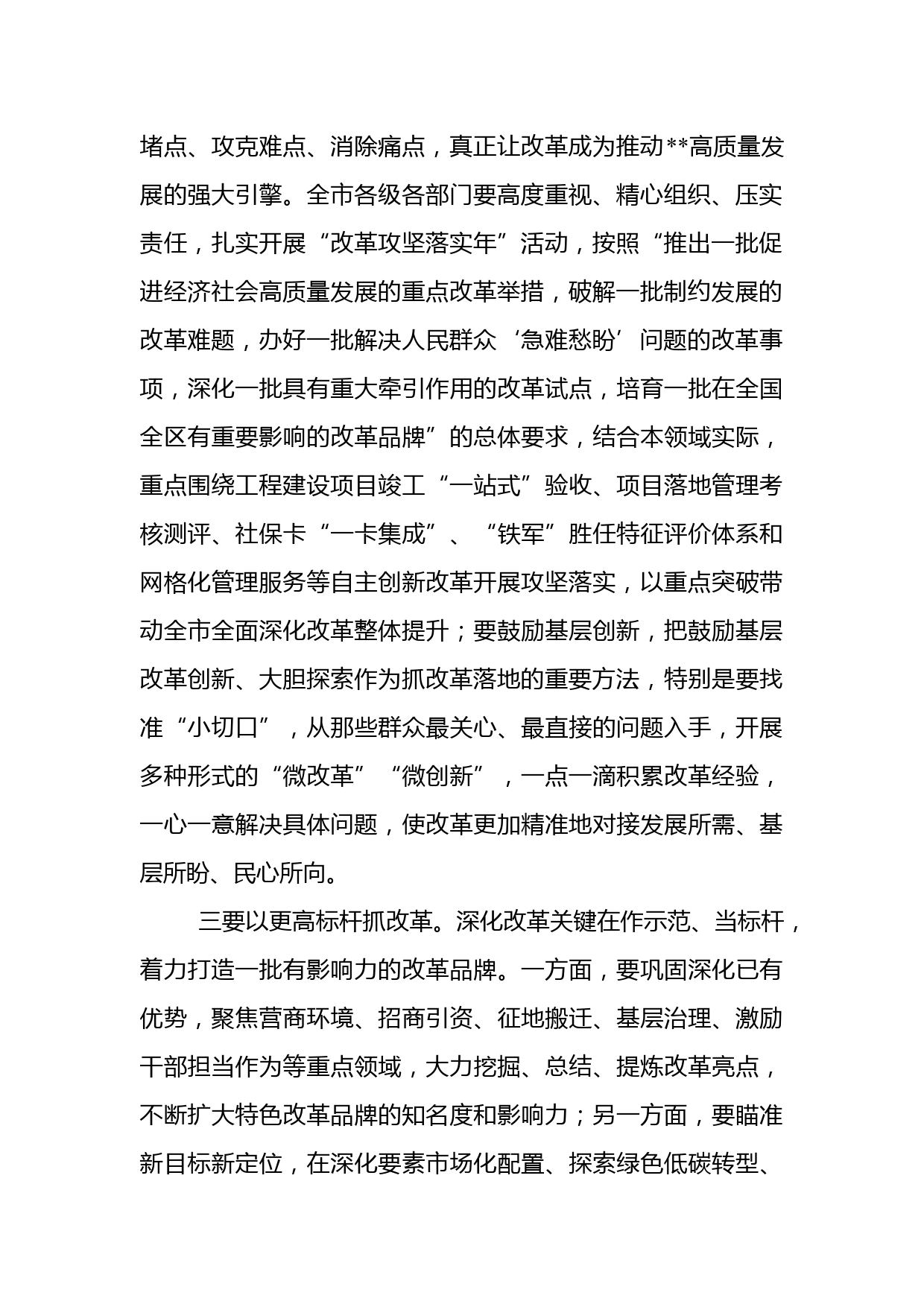 堵点、攻克难点、消除痛点，真正让改革成为推动**高质量发展的强大引擎。全市各级各部门要高度重视、精心组织、压实责任，扎实开展“改革攻坚落实年”活动，按照“推出一批促进经济社会高质量发展的重点改革举措，破解一批制约发展的改革难题，办好一批解决人民群众‘急难愁盼’问题的改革事项，深化一批具有重大牵引作用的改革试点，培育一批在全国全区有重要影响的改革品牌”的总体要求，结合本领域实际，重点围绕工程建设项目竣工“一站式”验收、项目落地管理考核测评、社保卡“一卡集成”、“铁军”胜任特征评价体系和网格化管理服务等自主创新改革开展攻坚落实，以重点突破带动全市全面深化改革整体提升；要鼓励基层创新，把鼓励基层改革创新、大胆探索作为抓改革落地的重要方法，特别是要找准“小切口”，从那些群众最关心、最直接的问题入手，开展多种形式的“微改革”“微创新”，一点一滴积累改革经验，一心一意解决具体问题，使改革更加精准地对接发展所需、基层所盼、民心所向。

三要以更高标杆抓改革。深化改革关键在作示范、当标杆，着力打造一批有影响力的改革品牌。一方面，要巩固深化已有优势，聚焦营商环境、招商引资、征地搬迁、基层治理、激励干部担当作为等重点领域，大力挖掘、总结、提炼改革亮点，不断扩大特色改革品牌的知名度和影响力；另一方面，要瞄准新目标新定位，在深化要素市场化配置、探索绿色低碳转型、